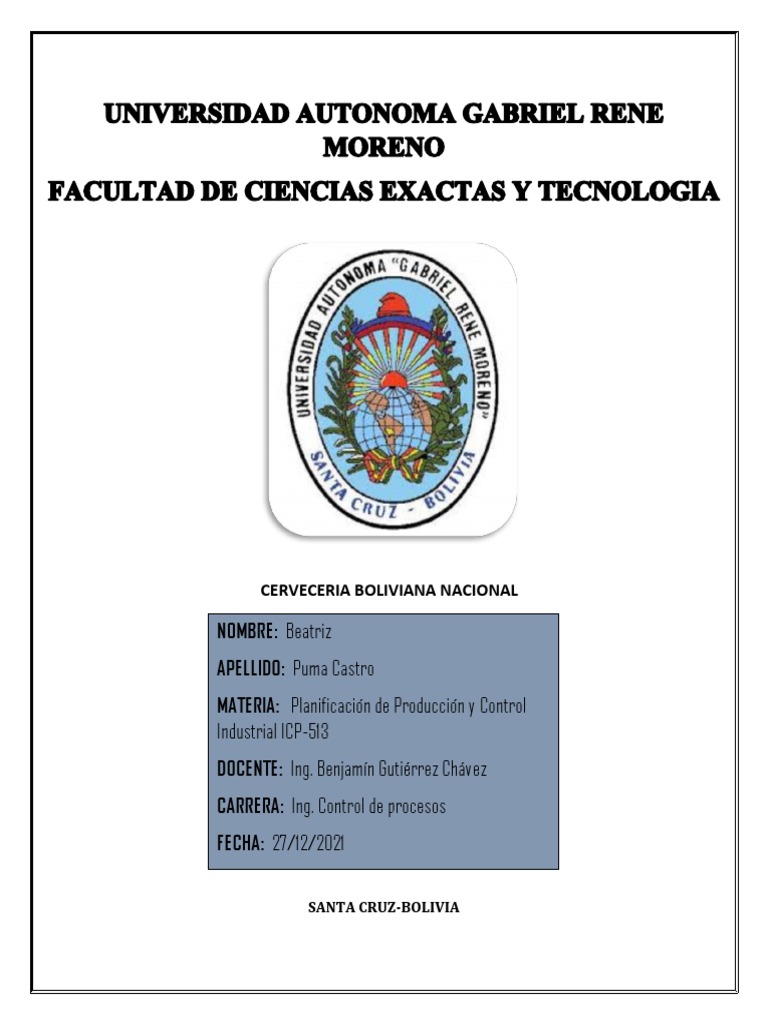 UNIVERSIDAD AUTONOMA GABRIEL RENE MORENO

FACULTAD DE CIENCIAS EXACTAS Y TECNOLOGIA

UNIVERSIDAD AUTONOMA "GABRIEL RENE MORENO"
SANTA CRUZ - BOLIVIA

CERVECERIA BOLIVIANA NACIONAL

NOMBRE: Beatriz

APELLIDO: Puma Castro

MATERIA: Planificación de Producción y Control Industrial ICP-513

DOCENTE: Ing. Benjamín Gutiérrez Chávez

CARRERA: Ing. Control de procesos

FECHA: 27/12/2021

SANTA CRUZ-BOLIVIA